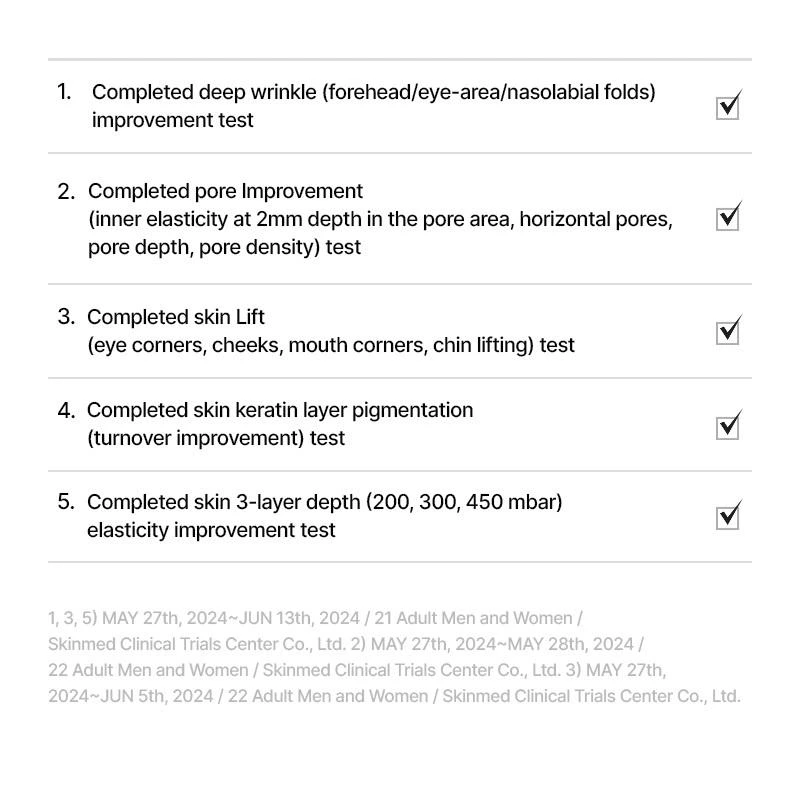 1. Completed deep wrinkle (forehead/eye-area/nasolabial folds) improvement test

2. Completed pore Improvement (inner elasticity at 2mm depth in the pore area, horizontal pores, pore depth, pore density) test

3. Completed skin Lift (eye corners, cheeks, mouth corners, chin lifting) test

4. Completed skin keratin layer pigmentation (turnover improvement) test

5. Completed skin 3-layer depth (200, 300, 450 mbar) elasticity improvement test

1, 3, 5) MAY 27th, 2024~JUN 13th, 2024 / 21 Adult Men and Women / Skinmed Clinical Trials Center Co., Ltd. 2) MAY 27th, 2024~MAY 28th, 2024 / 22 Adult Men and Women / Skinmed Clinical Trials Center Co., Ltd. 3) MAY 27th, 2024~JUN 5th, 2024 / 22 Adult Men and Women / Skinmed Clinical Trials Center Co., Ltd.